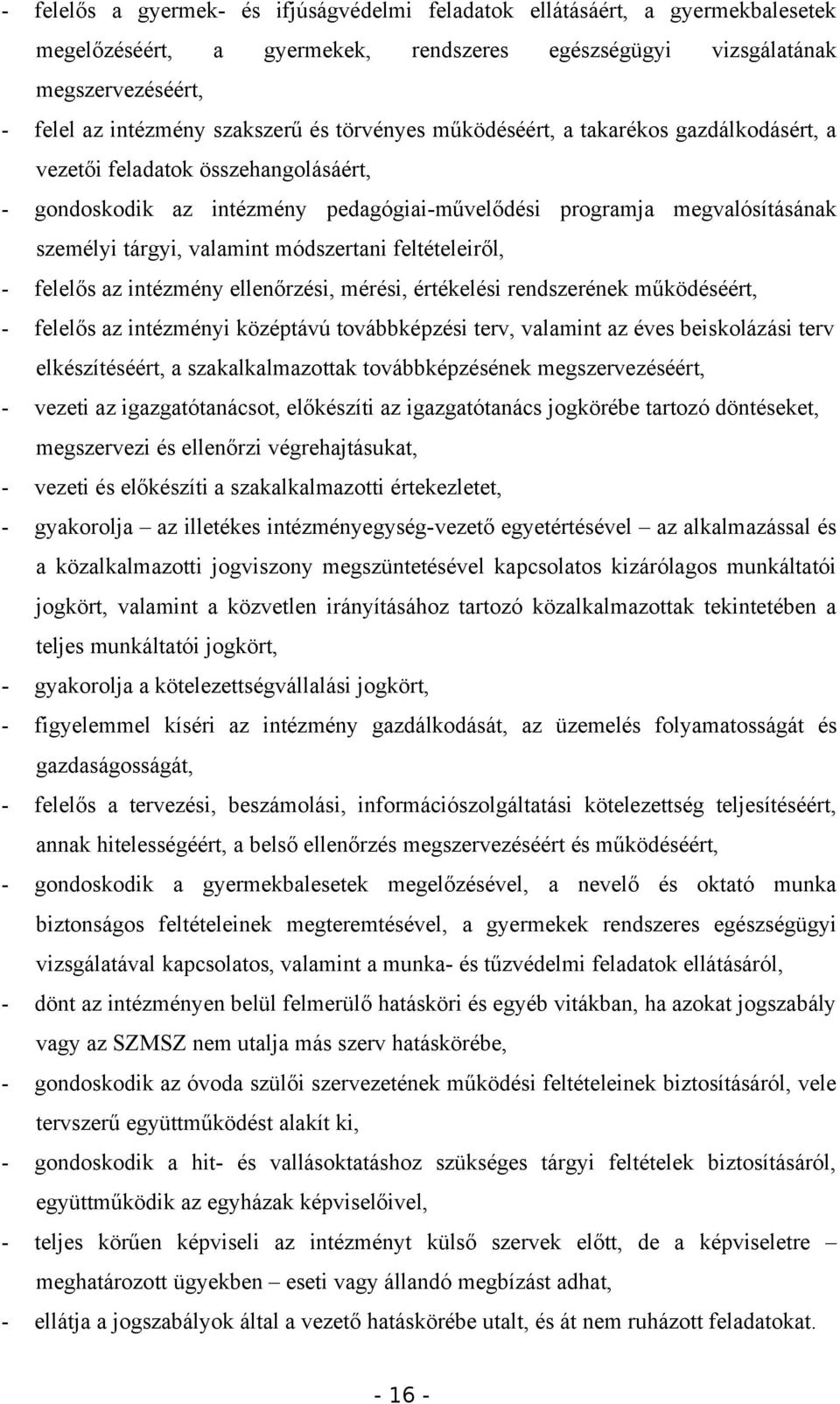 - felelős a gyermek- és ifjúságvédelmi feladatok ellátásáért, a gyermekbalesetek megelőzéséért, a gyermekek, rendszeres egészségügyi vizsgálatának megszervezéséért,

- felel az intézmény szakszerű és törvényes működéséért, a takarékos gazdálkodásért, a vezetői feladatok összehangolásáért,

- gondoskodik az intézmény pedagógiai-művelődési programja megvalósításának személyi tárgyi, valamint módszertani feltételeiről,

- felelős az intézmény ellenőrzési, mérési, értékelési rendszerének működéséért,

- felelős az intézményi középtávú továbbképzési terv, valamint az éves beiskolázási terv elkészítéséért, a szakalkalmazottak továbbképzésének megszervezéséért,

- vezeti az igazgatótanácsot, előkészíti az igazgatótanács jogkörébe tartozó döntéseket, megszervezi és ellenőrzi végrehajtásukat,

- vezeti és előkészíti a szakalkalmazotti értekezletet,

- gyakorolja – az illetékes intézményegység-vezető egyetértésével – az alkalmazással és a közalkalmazotti jogviszony megszüntetésével kapcsolatos kizárólagos munkáltatói jogkört, valamint a közvetlen irányításához tartozó közalkalmazottak tekintetében a teljes munkáltatói jogkört,

- gyakorolja a kötelezettségvállalási jogkört,

- figyelemmel kíséri az intézmény gazdálkodását, az üzemelés folyamatosságát és gazdaságosságát,

- felelős a tervezési, beszámolási, információszolgáltatási kötelezettség teljesítéséért, annak hitelességéért, a belső ellenőrzés megszervezéséért és működéséért,

- gondoskodik a gyermekbalesetek megelőzésével, a nevelő és oktató munka biztonságos feltételeinek megteremtésével, a gyermekek rendszeres egészségügyi vizsgálatával kapcsolatos, valamint a munka- és tűzvédelmi feladatok ellátásáról,

- dönt az intézményen belül felmerülő hatásköri és egyéb vitákban, ha azokat jogszabály vagy az SZMSZ nem utalja más szerv hatáskörébe,

- gondoskodik az óvoda szülői szervezetének működési feltételeinek biztosításáról, vele tervszerű együttműködést alakít ki,

- gondoskodik a hit- és vallásoktatáshoz szükséges tárgyi feltételek biztosításáról, együttműködik az egyházak képviselőivel,

- teljes körűen képviseli az intézményt külső szervek előtt, de a képviseletre – meghatározott ügyekben – eseti vagy állandó megbízást adhat,

- ellátja a jogszabályok által a vezető hatáskörébe utalt, és át nem ruházott feladatokat.

- 16 -